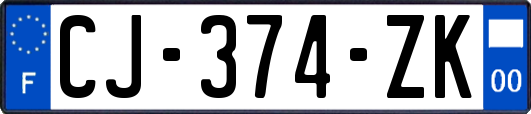 F
CJ-374-ZK
00